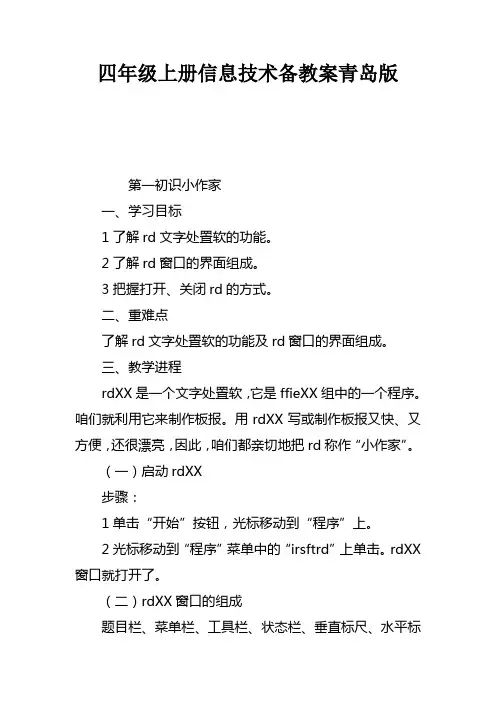 四年级上册信息技术备教案青岛版

第一初识小作家

一、学习目标

1 了解 rd 文字处置软的功能。

2 了解 rd 窗口的界面组成。

3 把握打开、关闭 rd 的方式。

二、重难点

了解 rd 文字处置软的功能及 rd 窗口的界面组成。

三、教学进程

rdXX 是一个文字处置软，它是 ffieXX 组中的一个程序。咱们就利用它来制作板报。用 rdXX 写或制作板报又快、又方便，还很漂亮，因此，咱们都亲切地把 rd 称作“小作家”。

（一）启动 rdXX

步骤：

1 单击“开始”按钮，光标移动到“程序”上。

2 光标移动到“程序”菜单中的“irsftrd”上单击。rdXX 窗口就打开了。

（二）rdXX 窗口的组成

题目栏、菜单栏、工具栏、状态栏、垂直标尺、水平标